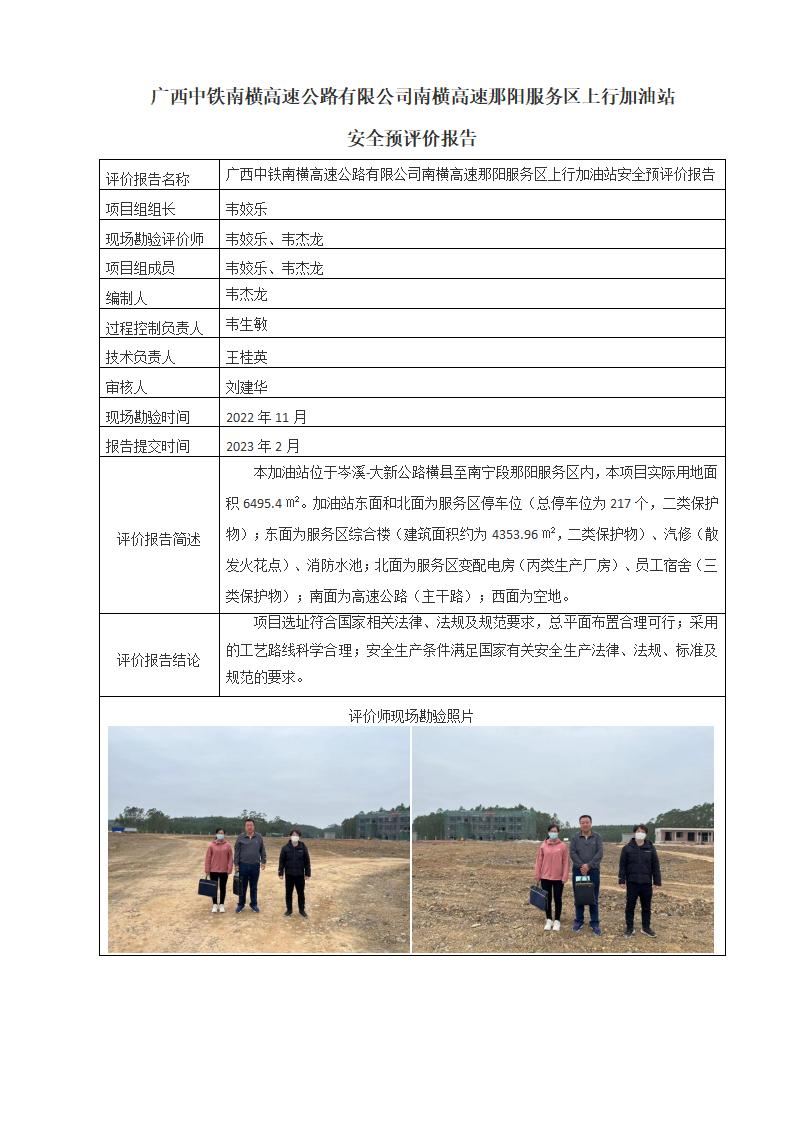 广西中铁南横高速公路有限公司南横高速那阳服务区上行加油站

安全预评价报告

| 评价报告名称 | 广西中铁南横高速公路有限公司南横高速那阳服务区上行加油站安全预评价报告 |
|---|---|
| 项目组组长 | 韦姣乐 |
| 现场勘验评价师 | 韦姣乐、韦杰龙 |
| 项目组成员 | 韦姣乐、韦杰龙 |
| 编制人 | 韦杰龙 |
| 过程控制负责人 | 韦生敏 |
| 技术负责人 | 王桂英 |
| 审核人 | 刘建华 |
| 现场勘验时间 | 2022 年 11 月 |
| 报告提交时间 | 2023 年 2 月 |
| 评价报告简述 | 本加油站位于岑溪-大新公路横县至南宁段那阳服务区内，本项目实际用地面积 6495.4 ㎡。加油站东面和北面为服务区停车位（总停车位为 217 个，二类保护物）；东面为服务区综合楼（建筑面积约为 4353.96 ㎡，二类保护物）、汽修（散发火花点）、消防水池；北面为服务区变配电房（丙类生产厂房）、员工宿舍（三类保护物）；南面为高速公路（主干路）；西面为空地。 |
| 评价报告结论 | 项目选址符合国家相关法律、法规及规范要求，总平面布置合理可行；采用的工艺路线科学合理；安全生产条件满足国家有关安全生产法律、法规、标准及规范的要求。 |

评价师现场勘验照片